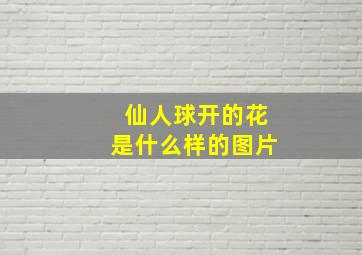 仙人球开的花
是什么样的图片